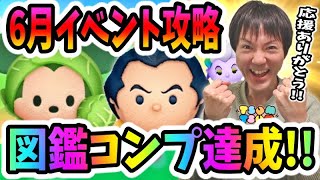 6月イベント攻略

応援ありがとう!!

図鑑コンプ達成!!